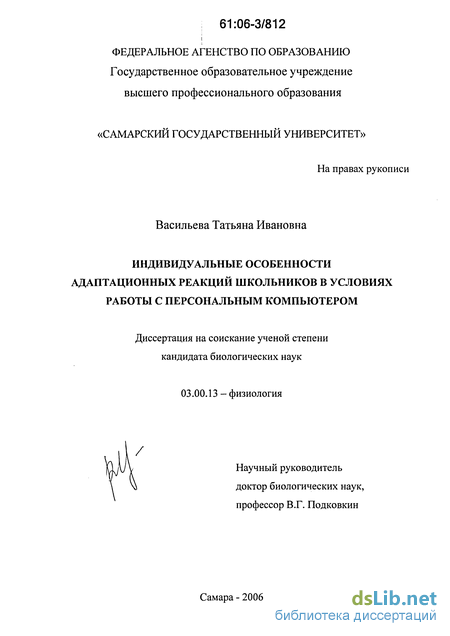 61:06-3/812

ФЕДЕРАЛЬНОЕ АГЕНСТВО ПО ОБРАЗОВАНИЮ
Государственное образовательное учреждение
высшего профессионального образования

«САМАРСКИЙ ГОСУДАРСТВЕННЫЙ УНИВЕРСИТЕТ»

На правах рукописи

Васильева Татьяна Ивановна

ИНДИВИДУАЛЬНЫЕ ОСОБЕННОСТИ
АДАПТАЦИОННЫХ РЕАКЦИЙ ШКОЛЬНИКОВ В УСЛОВИЯХ
РАБОТЫ С ПЕРСОНАЛЬНЫМ КОМПЬЮТЕРОМ

Диссертация на соискание ученой степени
кандидата биологических наук

03.00.13 – физиология

Научный руководитель
доктор биологических наук,
профессор В.Г. Подковкин

Самара - 2006

dsLib.net
библиотека диссертаций